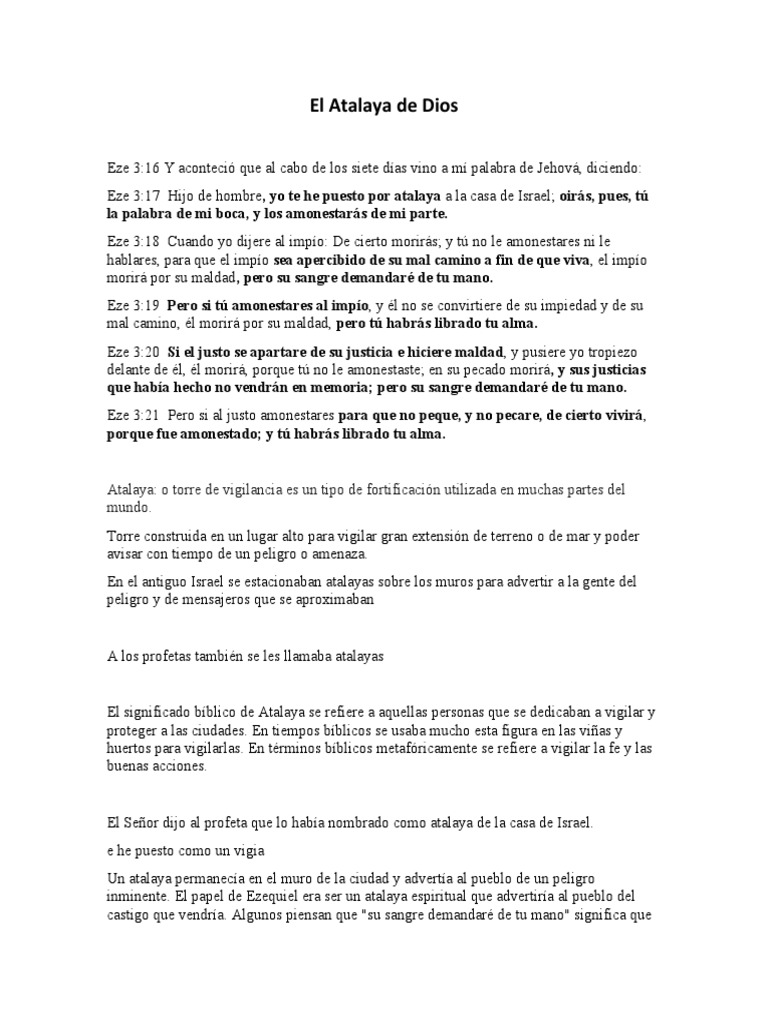 El Atalaya de Dios

Eze 3:16 Y aconteció que al cabo de los siete días vino a mí palabra de Jehová, diciendo:

Eze 3:17 Hijo de hombre, yo te he puesto por atalaya a la casa de Israel; oirás, pues, tú la palabra de mi boca, y los amonestarás de mi parte.

Eze 3:18 Cuando yo dijere al impío: De cierto morirás; y tú no le amonestares ni le hablares, para que el impío sea apercibido de su mal camino a fin de que viva, el impío morirá por su maldad, pero su sangre demandaré de tu mano.

Eze 3:19 Pero si tú amonestares al impío, y él no se convirtiere de su impiedad y de su mal camino, él morirá por su maldad, pero tú habrás librado tu alma.

Eze 3:20 Si el justo se apartare de su justicia e hiciere maldad, y pusiere yo tropiezo delante de él, él morirá, porque tú no le amonestaste; en su pecado morirá, y sus justicias que había hecho no vendrán en memoria; pero su sangre demandaré de tu mano.

Eze 3:21 Pero si al justo amonestares para que no peque, y no pecare, de cierto vivirá, porque fue amonestado; y tú habrás librado tu alma.

Atalaya: o torre de vigilancia es un tipo de fortificación utilizada en muchas partes del mundo.

Torre construida en un lugar alto para vigilar gran extensión de terreno o de mar y poder avisar con tiempo de un peligro o amenaza.

En el antiguo Israel se estacionaban atalayas sobre los muros para advertir a la gente del peligro y de mensajeros que se aproximaban

A los profetas también se les llamaba atalayas

El significado bíblico de Atalaya se refiere a aquellas personas que se dedicaban a vigilar y proteger a las ciudades. En tiempos bíblicos se usaba mucho esta figura en las viñas y huertos para vigilarlas. En términos bíblicos metafóricamente se refiere a vigilar la fe y las buenas acciones.

El Señor dijo al profeta que lo había nombrado como atalaya de la casa de Israel.

e he puesto como un vigía

Un atalaya permanecía en el muro de la ciudad y advertía al pueblo de un peligro inminente. El papel de Ezequiel era ser un atalaya espiritual que advertiría al pueblo del castigo que vendría. Algunos piensan que "su sangre demandaré de tu mano" significa que